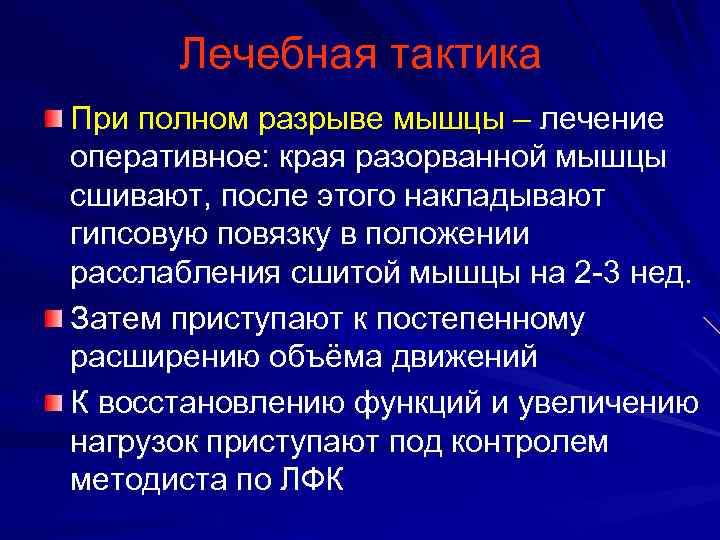 Лечебная тактика

При полном разрыве мышцы – лечение оперативное: края разорванной мышцы сшивают, после этого накладывают гипсовую повязку в положении расслабления сшитой мышцы на 2-3 нед.

Затем приступают к постепенному расширению объёма движений

К восстановлению функций и увеличению нагрузок приступают под контролем методиста по ЛФК